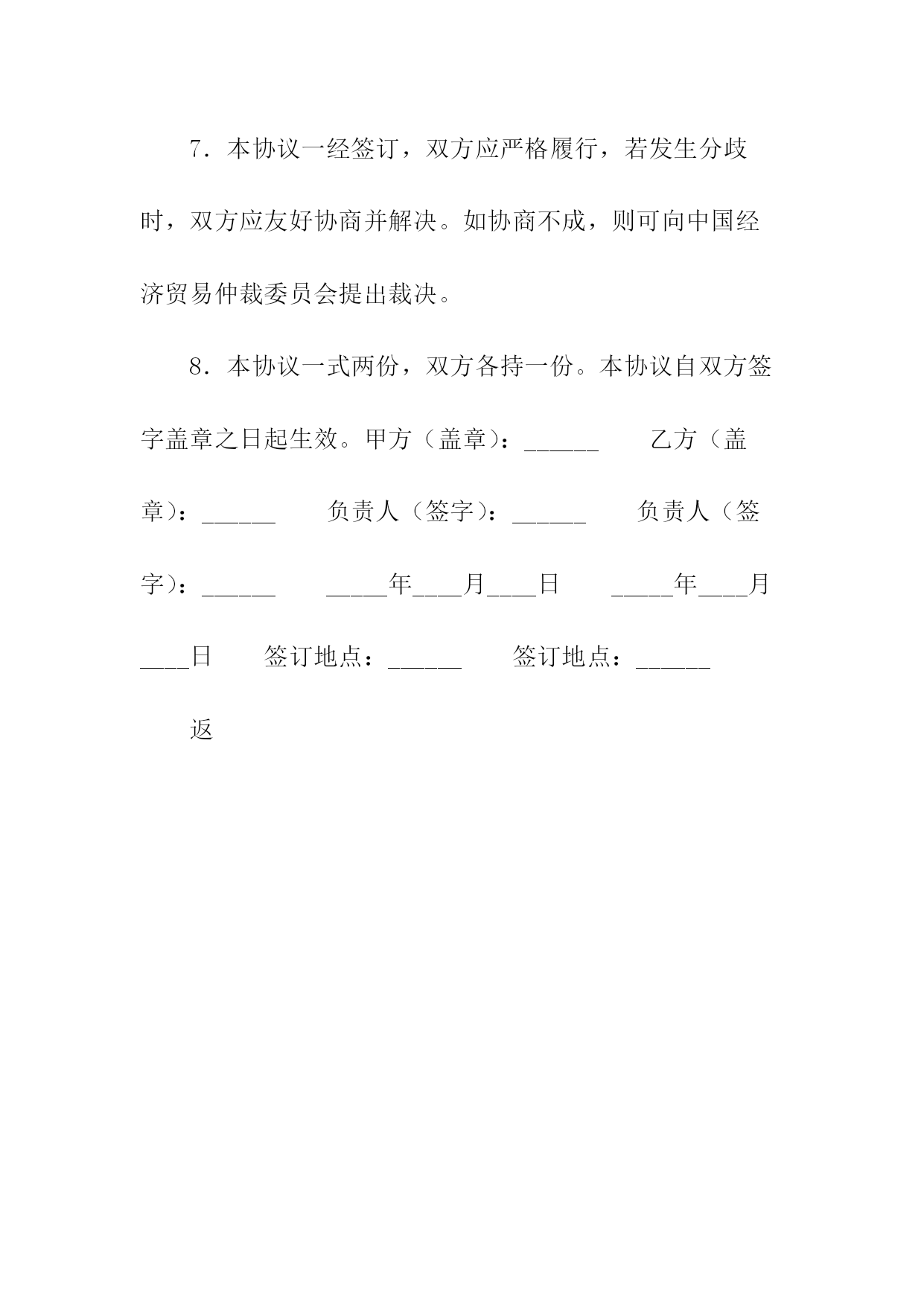 7．本协议一经签订，双方应严格履行，若发生分歧时，双方应友好协商并解决。如协商不成，则可向中国经济贸易仲裁委员会提出裁决。

8．本协议一式两份，双方各持一份。本协议自双方签字盖章之日起生效。甲方（盖章）：______　　乙方（盖章）：______　　负责人（签字）：______　　负责人（签字）：______　　_____年____月____日　　_____年____月____日　　签订地点：______　　签订地点：______

返